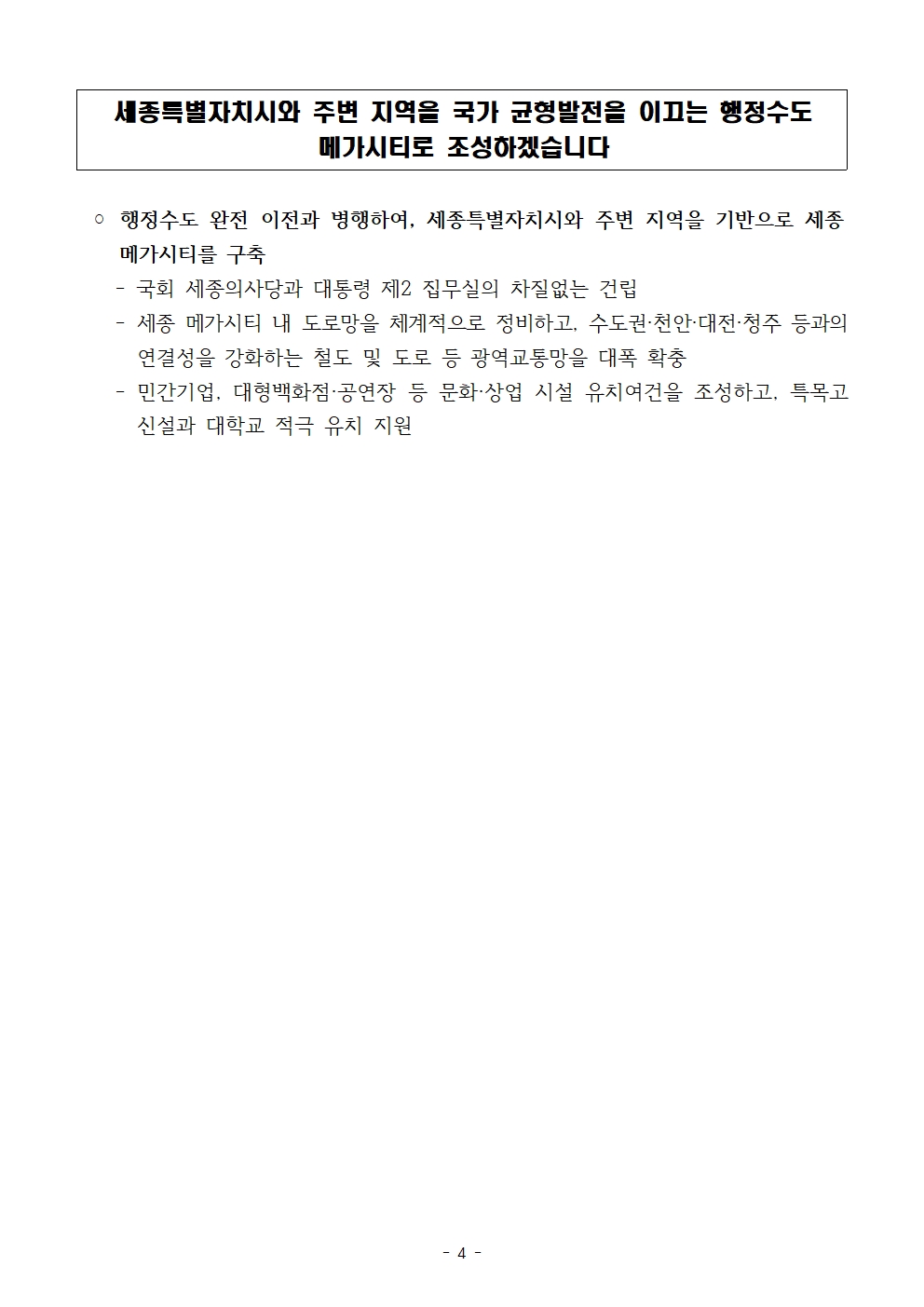 세종특별자치시와 주변 지역을 국가 균형발전을 이끄는 행정수도 메가시티로 조성하겠습니다

○ 행정수도 완전 이전과 병행하여, 세종특별자치시와 주변 지역을 기반으로 세종 메가시티를 구축

- 국회 세종의사당과 대통령 제2 집무실의 차질없는 건립
- 세종 메가시티 내 도로망을 체계적으로 정비하고, 수도권·천안·대전·청주 등과의 연결성을 강화하는 철도 및 도로 등 광역교통망을 대폭 확충
- 민간기업, 대형백화점·공연장 등 문화·상업 시설 유치여건을 조성하고, 특목고 신설과 대학교 적극 유치 지원

- 4 -